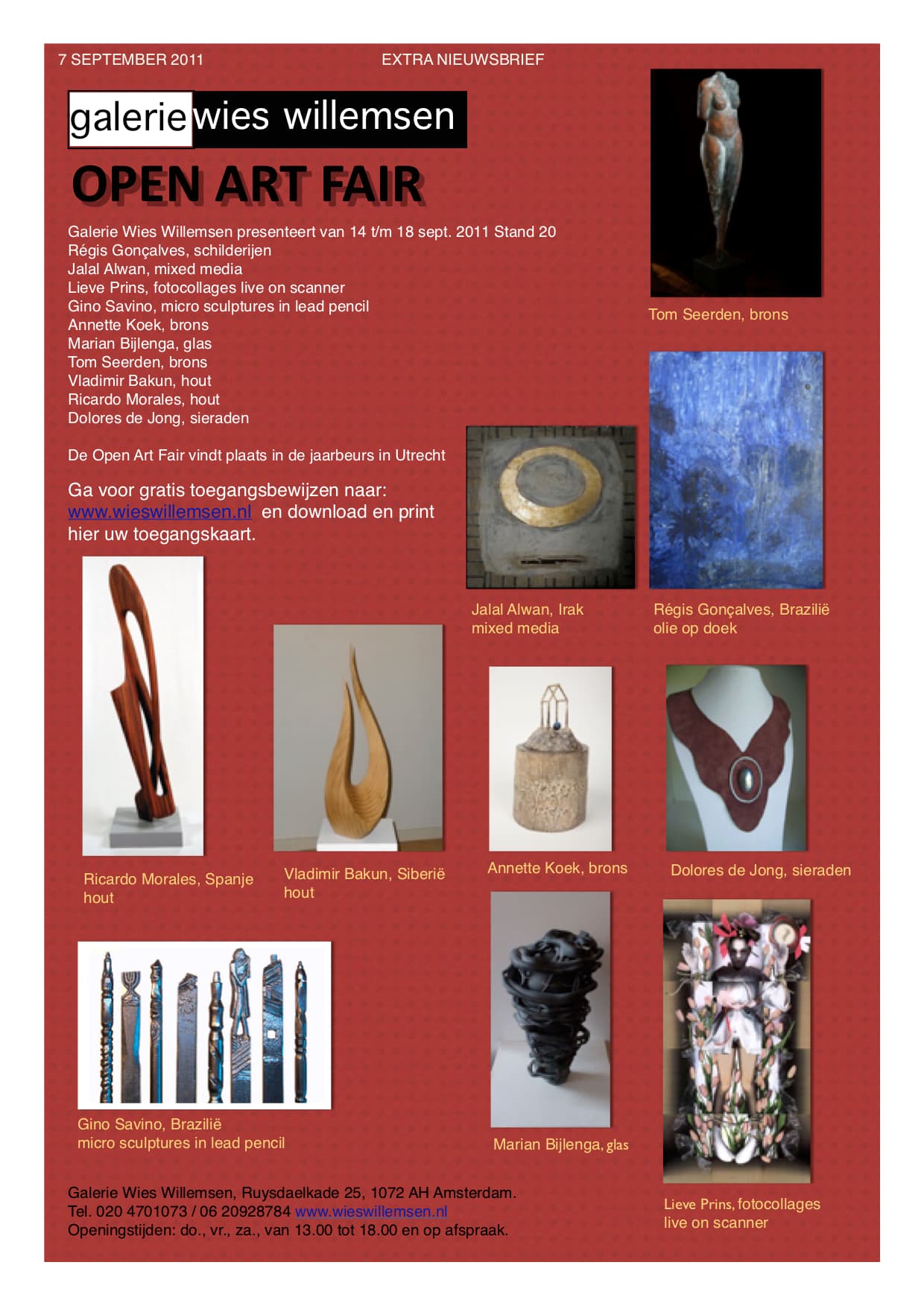 7 SEPTEMBER 2011

EXTRA NIEUWSBRIEF

galerie wies willemsen

OPEN ART FAIR

Galerie Wies Willemsen presenteert van 14 t/m 18 sept. 2011 Stand 20
Régis Gonçalves, schilderijen
Jalal Alwan, mixed media
Lieve Prins, fotocollages live on scanner
Gino Savino, micro sculptures in lead pencil
Annette Koek, brons
Marian Bijlenga, glas
Tom Seerden, brons
Vladimir Bakun, hout
Ricardo Morales, hout
Dolores de Jong, sieraden

De Open Art Fair vindt plaats in de jaarbeurs in Utrecht

Ga voor gratis toegangsbewijzen naar: www.wieswillemsen.nl en download en print hier uw toegangskaart.

Tom Seerden, brons

Jalal Alwan, Irak
mixed media

Régis Gonçalves, Brazilië
olie op doek

Ricardo Morales, Spanje
hout

Vladimir Bakun, Siberië
hout

Annette Koek, brons

Dolores de Jong, sieraden

Gino Savino, Brazilië
micro sculptures in lead pencil

Marian Bijlenga, glas

Lieve Prins, fotocollages
live on scanner

Galerie Wies Willemsen, Ruysdaelkade 25, 1072 AH Amsterdam.
Tel. 020 4701073 / 06 20928784 www.wieswillemsen.nl
Openingstijden: do., vr., za., van 13.00 tot 18.00 en op afspraak.